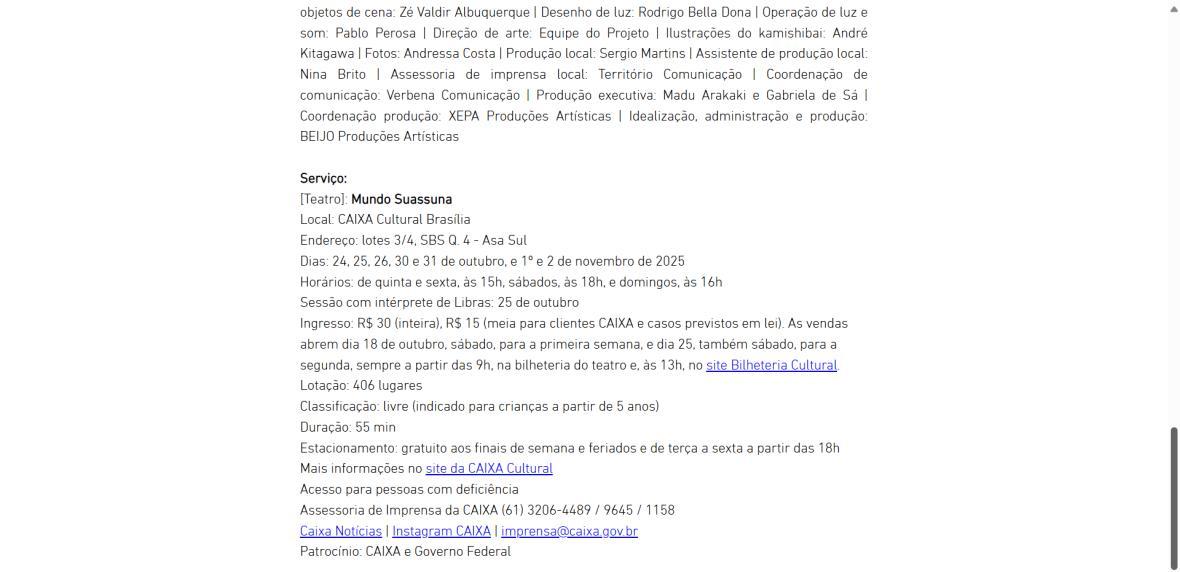 objetos de cena: Zé Valdir Albuquerque | Desenho de luz: Rodrigo Bella Dona | Operação de luz e som: Pablo Perosa | Direção de arte: Equipe do Projeto | Ilustrações do kamishibai: André Kitagawa | Fotos: Andressa Costa | Produção local: Sergio Martins | Assistente de produção local: Nina Brito | Assessoria de imprensa local: Território Comunicação | Coordenação de comunicação: Verbena Comunicação | Produção executiva: Madu Arakaki e Gabriela de Sá | Coordenação produção: XEPA Produções Artísticas | Idealização, administração e produção: BEIJO Produções Artísticas

Serviço:
[Teatro]: Mundo Suassuna
Local: CAIXA Cultural Brasília
Endereço: lotes 3/4, SBS Q. 4 - Asa Sul
Dias: 24, 25, 26, 30 e 31 de outubro, e 1º e 2 de novembro de 2025
Horários: de quinta e sexta, às 15h, sábados, às 18h, e domingos, às 16h
Sessão com intérprete de Libras: 25 de outubro
Ingresso: R$ 30 (inteira), R$ 15 (meia para clientes CAIXA e casos previstos em lei). As vendas abrem dia 18 de outubro, sábado, para a primeira semana, e dia 25, também sábado, para a segunda, sempre a partir das 9h, na bilheteria do teatro e, às 13h, no site Bilheteria Cultural
Lotação: 406 lugares
Classificação: livre (indicado para crianças a partir de 5 anos)
Duração: 55 min
Estacionamento: gratuito aos finais de semana e feriados e de terça a sexta a partir das 18h
Mais informações no site da CAIXA Cultural
Acesso para pessoas com deficiência
Assessoria de Imprensa da CAIXA (61) 3206-4489 / 9645 / 1158
Caixa Notícias | Instagram CAIXA | imprensa@caixa.gov.br
Patrocínio: CAIXA e Governo Federal